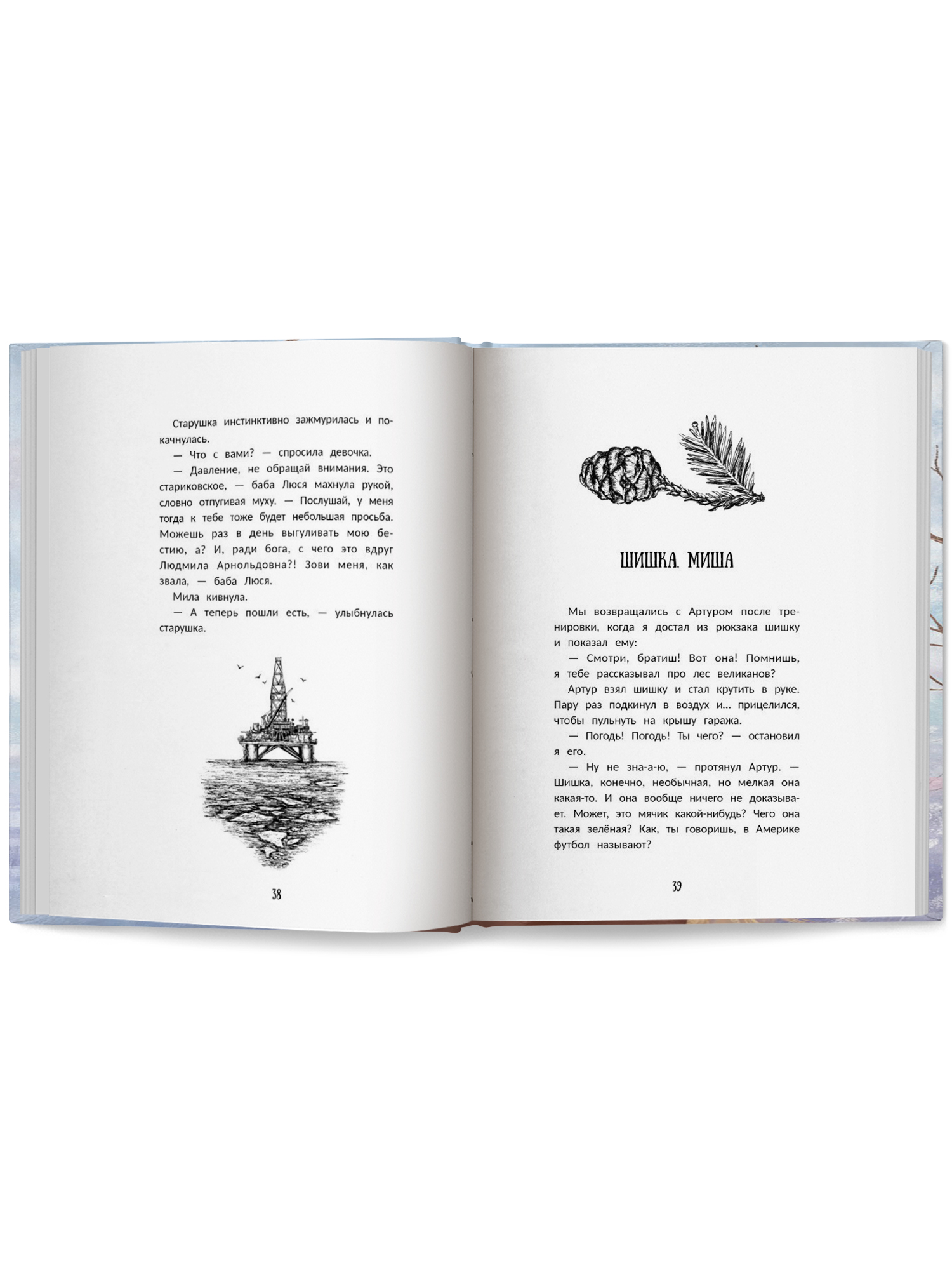 Старушка инстинктивно зажмурилась и покачнулась.

— Что с вами? — спросила девочка.

— Давление, не обращай внимания. Это стариковское, — баба Люся махнула рукой, словно отпугивая муху. — Послушай, у меня тогда к тебе тоже будет небольшая просьба. Можешь раз в день выгуливать мою бестию, а? И, ради бога, с чего это вдруг Людмила Арнольдовна?! Зови меня, как звала, — баба Люся.

Мила кивнула.

— А теперь пошли есть, — улыбнулась старушка.

38

ШИШКА. МИША

Мы возвращались с Артуром после тренировки, когда я достал из рюкзака шишку и показал ему:

— Смотри, братиш! Вот она! Помнишь, я тебе рассказывал про лес великанов?

Артур взял шишку и стал крутить в руке. Пару раз подкинул в воздух и... прицелился, чтобы пульнуть на крышу гаража.

— Погодь! Погодь! Ты чего? — остановил я его.

— Ну не зна-а-ю, — протянул Артур. — Шишка, конечно, необычная, но мелкая она какая-то. И она вообще ничего не доказывает. Может, это мячик какой-нибудь? Чего она такая зелёная? Как, ты говоришь, в Америке футбол называют?

39